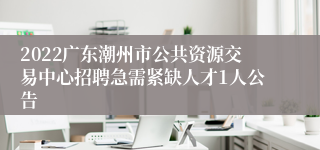 2022广东潮州市公共资源交易中心招聘急需紧缺人才1人公告